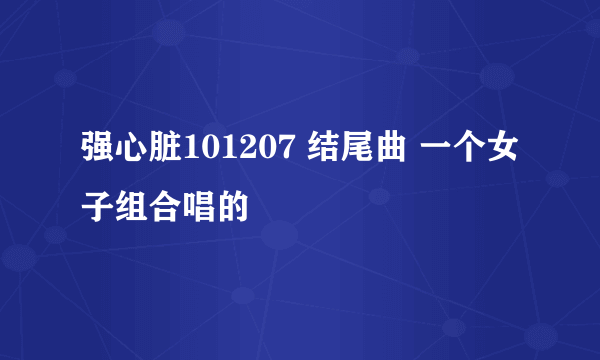 强心脏101207 结尾曲 一个女子组合唱的